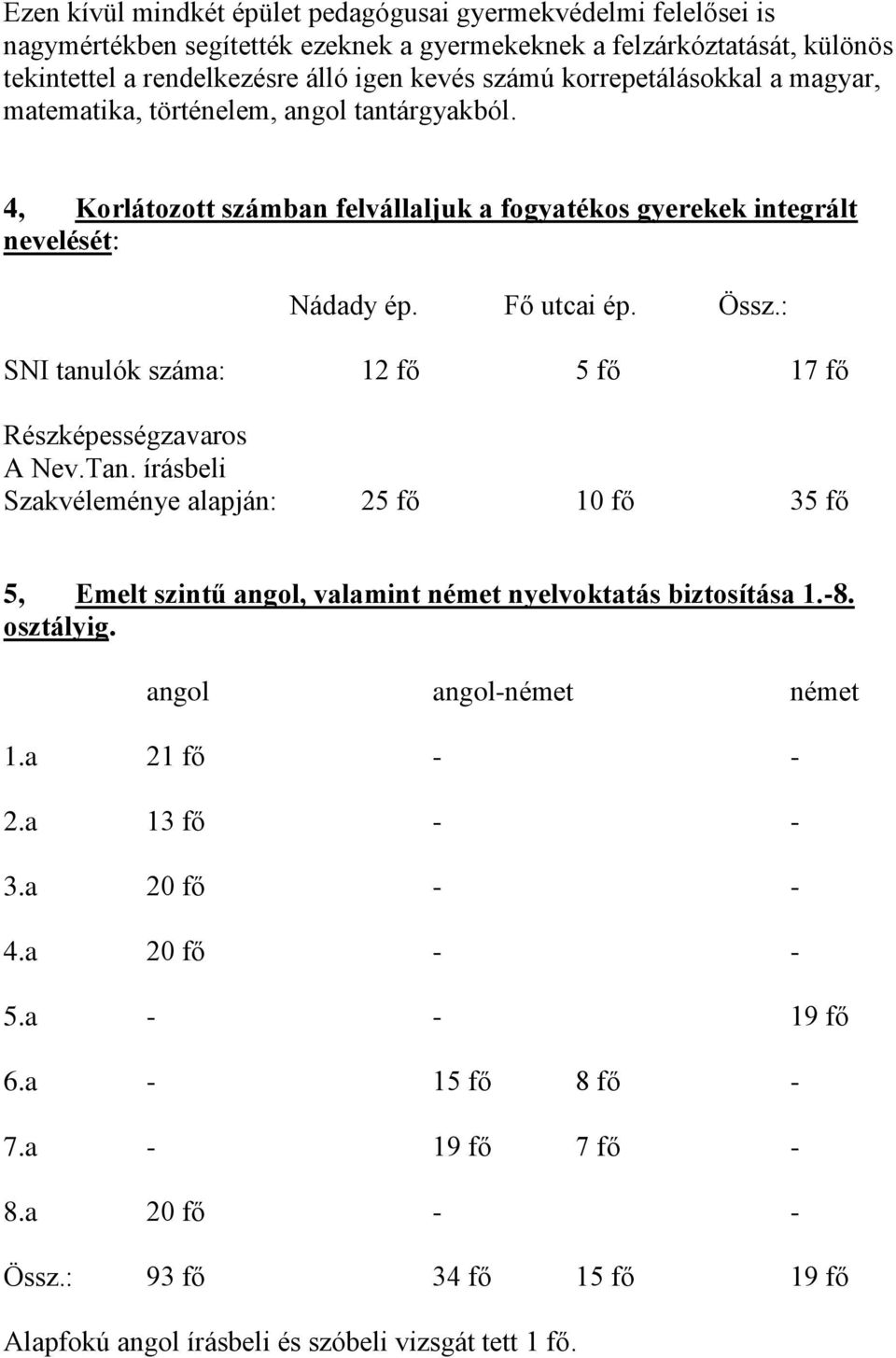 Ezen kívül mindkét épület pedagógusai gyermekvédelmi felelősei is nagymértékben segítették ezeknek a gyermekeknek a felzárkóztatását, különös tekintettel a rendelkezésre álló igen kevés számú korrepetálásokkal a magyar, matematika, történelem, angol tantárgyakból.

4, Korlátozott számban felvállaljuk a fogyatékos gyerekek integrált nevelését:

| | Nádady ép. | Fő utcai ép. | Össz.: |
|---|---|---|---|
| SNI tanulók száma: | 12 fő | 5 fő | 17 fő |
| Részképességzavaros A Nev.Tan. írásbeli Szakvéleménye alapján: | 25 fő | 10 fő | 35 fő |

5, Emelt szintű angol, valamint német nyelvoktatás biztosítása 1.-8. osztályig.

| | angol | angol-német | | német |
|---|---|---|---|---|
| 1.a | 21 fő | - | | - |
| 2.a | 13 fő | - | | - |
| 3.a | 20 fő | - | | - |
| 4.a | 20 fő | - | | - |
| 5.a | - | - | | 19 fő |
| 6.a | - | 15 fő | 8 fő | - |
| 7.a | - | 19 fő | 7 fő | - |
| 8.a | 20 fő | - | | - |
| Össz.: | 93 fő | 34 fő | 15 fő | 19 fő |

Alapfokú angol írásbeli és szóbeli vizsgát tett 1 fő.